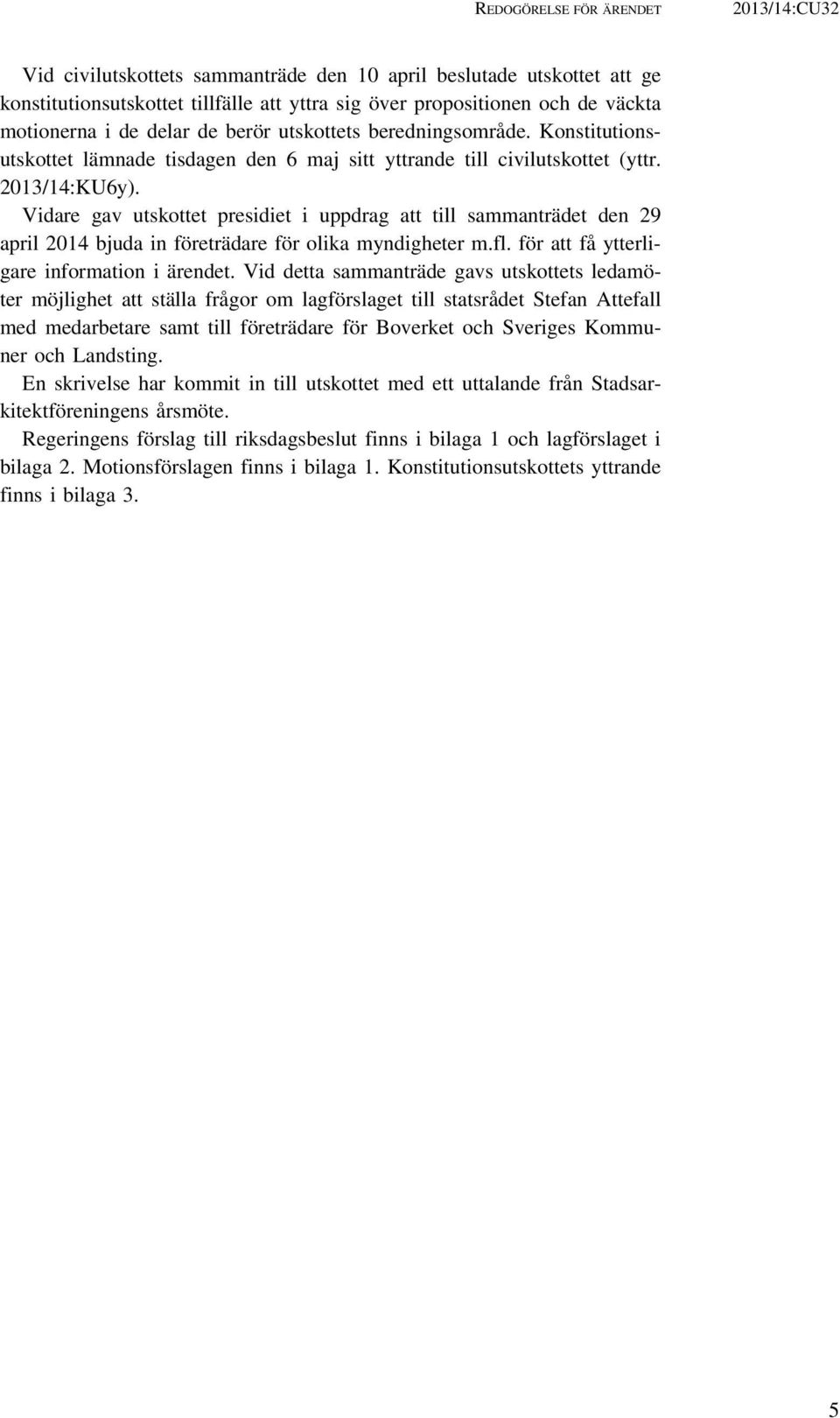 REDOGÖRELSE FÖR ÄRENDET 2013/14:CU32

Vid civilutskottets sammanträde den 10 april beslutade utskottet att ge konstitutionsutskottet tillfälle att yttra sig över propositionen och de väckta motionerna i de delar de berör utskottets beredningsområde. Konstitutionsutskottet lämnade tisdagen den 6 maj sitt yttrande till civilutskottet (yttr. 2013/14:KU6y).

Vidare gav utskottet presidiet i uppdrag att till sammanträdet den 29 april 2014 bjuda in företrädare för olika myndigheter m.fl. för att få ytterligare information i ärendet. Vid detta sammanträde gavs utskottets ledamöter möjlighet att ställa frågor om lagförslaget till statsrådet Stefan Attefall med medarbetare samt till företrädare för Boverket och Sveriges Kommuner och Landsting.

En skrivelse har kommit in till utskottet med ett uttalande från Stadsarkitektföreningens årsmöte.

Regeringens förslag till riksdagsbeslut finns i bilaga 1 och lagförslaget i bilaga 2. Motionsförslagen finns i bilaga 1. Konstitutionsutskottets yttrande finns i bilaga 3.

5